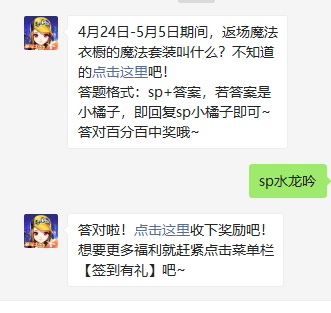 4月24日-5月5日期间，返场魔法衣橱的魔法套装叫什么？不知道的点击这里吧！
答题格式：sp+答案，若答案是小橘子，即回复sp小橘子即可~
答对百分百中奖哦~

sp水龙吟

答对啦！点击这里收下奖励吧！
想要更多福利就赶紧点击菜单栏【签到有礼】吧~